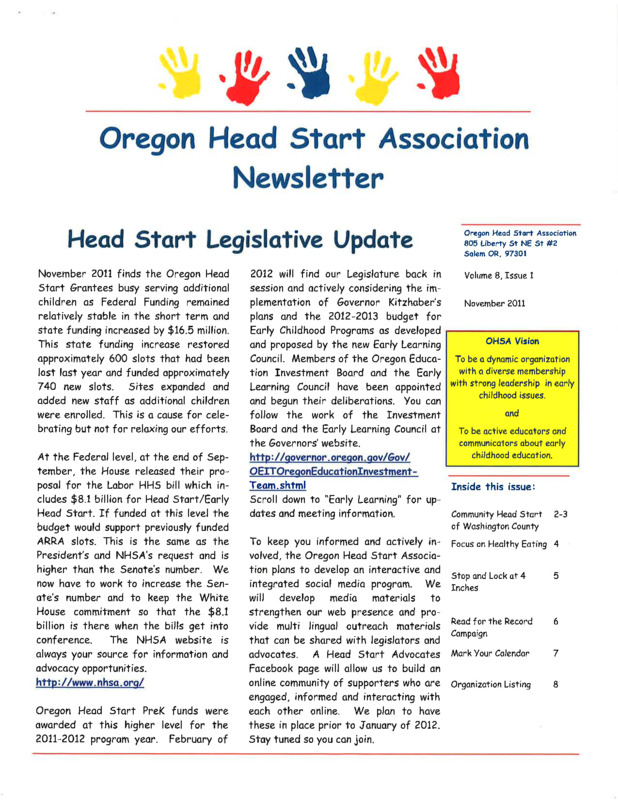 Oregon Head Start Association Newsletter

Head Start Legislative Update

November 2011 finds the Oregon Head Start Grantees busy serving additional children as Federal Funding remained relatively stable in the short term and state funding increased by $16.5 million. This state funding increase restored approximately 600 slots that had been lost last year and funded approximately 740 new slots. Sites expanded and added new staff as additional children were enrolled. This is a cause for celebrating but not for relaxing our efforts.

At the Federal level, at the end of September, the House released their proposal for the Labor HHS bill which includes $8.1 billion for Head Start/Early Head Start. If funded at this level the budget would support previously funded ARRA slots. This is the same as the President's and NHSA's request and is higher than the Senate's number. We now have to work to increase the Senate's number and to keep the White House commitment so that the $8.1 billion is there when the bills get into conference. The NHSA website is always your source for information and advocacy opportunities.
http://www.nhsa.org/

Oregon Head Start PreK funds were awarded at this higher level for the 2011-2012 program year. February of 2012 will find our Legislature back in session and actively considering the implementation of Governor Kitzhaber's plans and the 2012-2013 budget for Early Childhood Programs as developed and proposed by the new Early Learning Council. Members of the Oregon Education Investment Board and the Early Learning Council have been appointed and begun their deliberations. You can follow the work of the Investment Board and the Early Learning Council at the Governors' website.
http://governor.oregon.gov/Gov/OEITOregonEducationInvestment-Team.shtml
Scroll down to "Early Learning" for updates and meeting information.

To keep you informed and actively involved, the Oregon Head Start Association plans to develop an interactive and integrated social media program. We will develop media materials to strengthen our web presence and provide multi lingual outreach materials that can be shared with legislators and advocates. A Head Start Advocates Facebook page will allow us to build an online community of supporters who are engaged, informed and interacting with each other online. We plan to have these in place prior to January of 2012. Stay tuned so you can join.

Oregon Head Start Association
805 Liberty St NE St #2
Salem OR, 97301

Volume 8, Issue 1

November 2011

OHSA Vision

To be a dynamic organization with a diverse membership with strong leadership in early childhood issues.

and

To be active educators and communicators about early childhood education.

Inside this issue:

| | |
|---|---|
| Community Head Start of Washington County | 2-3 |
| Focus on Healthy Eating | 4 |
| Stop and Lock at 4 Inches | 5 |
| Read for the Record Campaign | 6 |
| Mark Your Calendar | 7 |
| Organization Listing | 8 |